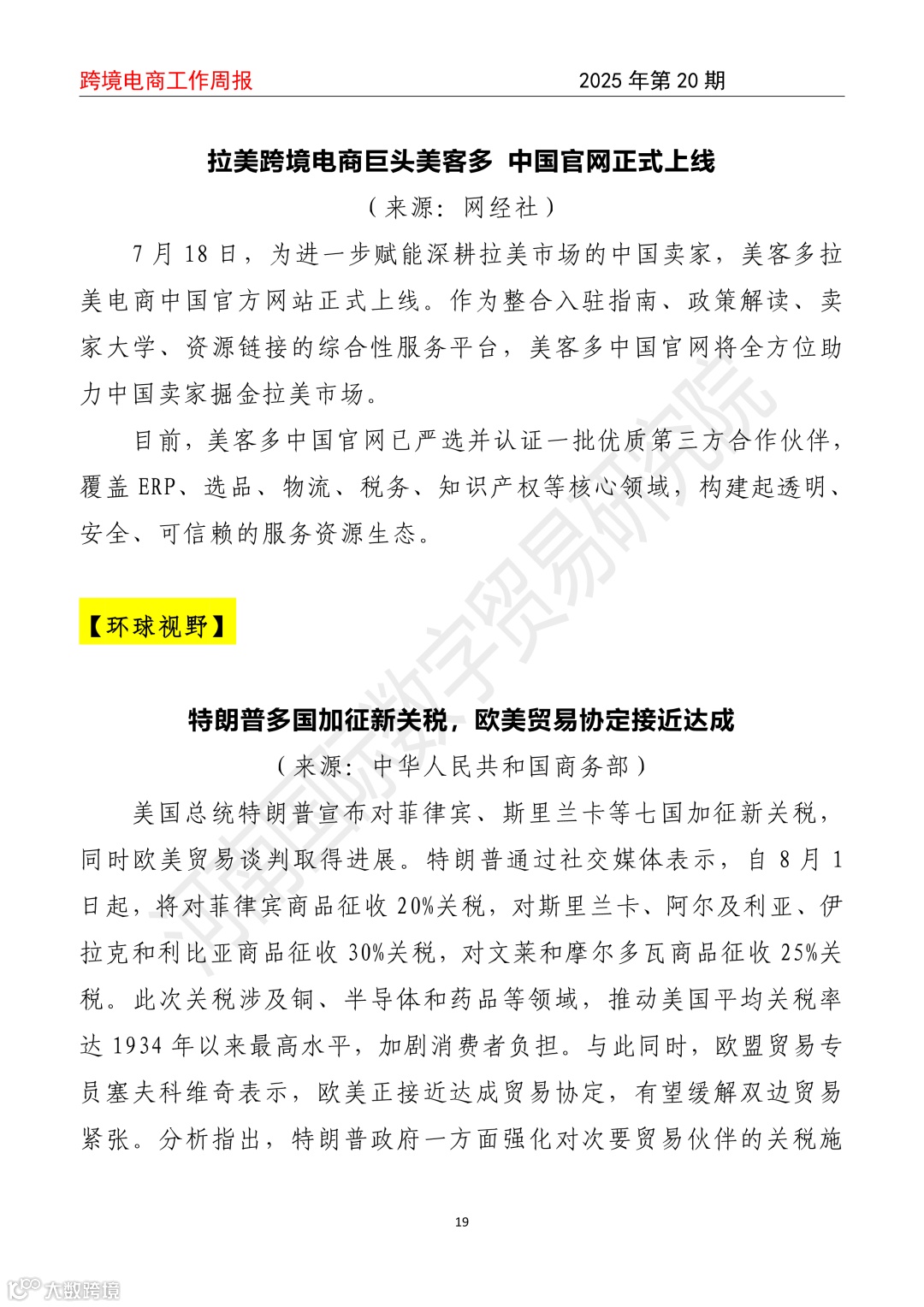 跨境电商工作周报

2025 年第 20 期

拉美跨境电商巨头美客多 中国官网正式上线

（来源：网经社）

7 月 18 日，为进一步赋能深耕拉美市场的中国卖家，美客多拉美电商中国官方网站正式上线。作为整合入驻指南、政策解读、卖家大学、资源链接的综合性服务平台，美客多中国官网将全方位助力中国卖家掘金拉美市场。

目前，美客多中国官网已严选并认证一批优质第三方合作伙伴，覆盖 ERP、选品、物流、税务、知识产权等核心领域，构建起透明、安全、可信赖的服务资源生态。

【环球视野】

特朗普多国加征新关税，欧美贸易协定接近达成

（来源：中华人民共和国商务部）

美国总统特朗普宣布对菲律宾、斯里兰卡等七国加征新关税，同时欧美贸易谈判取得进展。特朗普通过社交媒体表示，自 8 月 1 日起，将对菲律宾商品征收 20%关税，对斯里兰卡、阿尔及利亚、伊拉克和利比亚商品征收 30%关税，对文莱和摩尔多瓦商品征收 25%关税。此次关税涉及铜、半导体和药品等领域，推动美国平均关税率达 1934 年以来最高水平，加剧消费者负担。与此同时，欧盟贸易专员塞夫科维奇表示，欧美正接近达成贸易协定，有望缓解双边贸易紧张。分析指出，特朗普政府一方面强化对次要贸易伙伴的关税施

19

河南国际数字贸易研究院

大数跨境